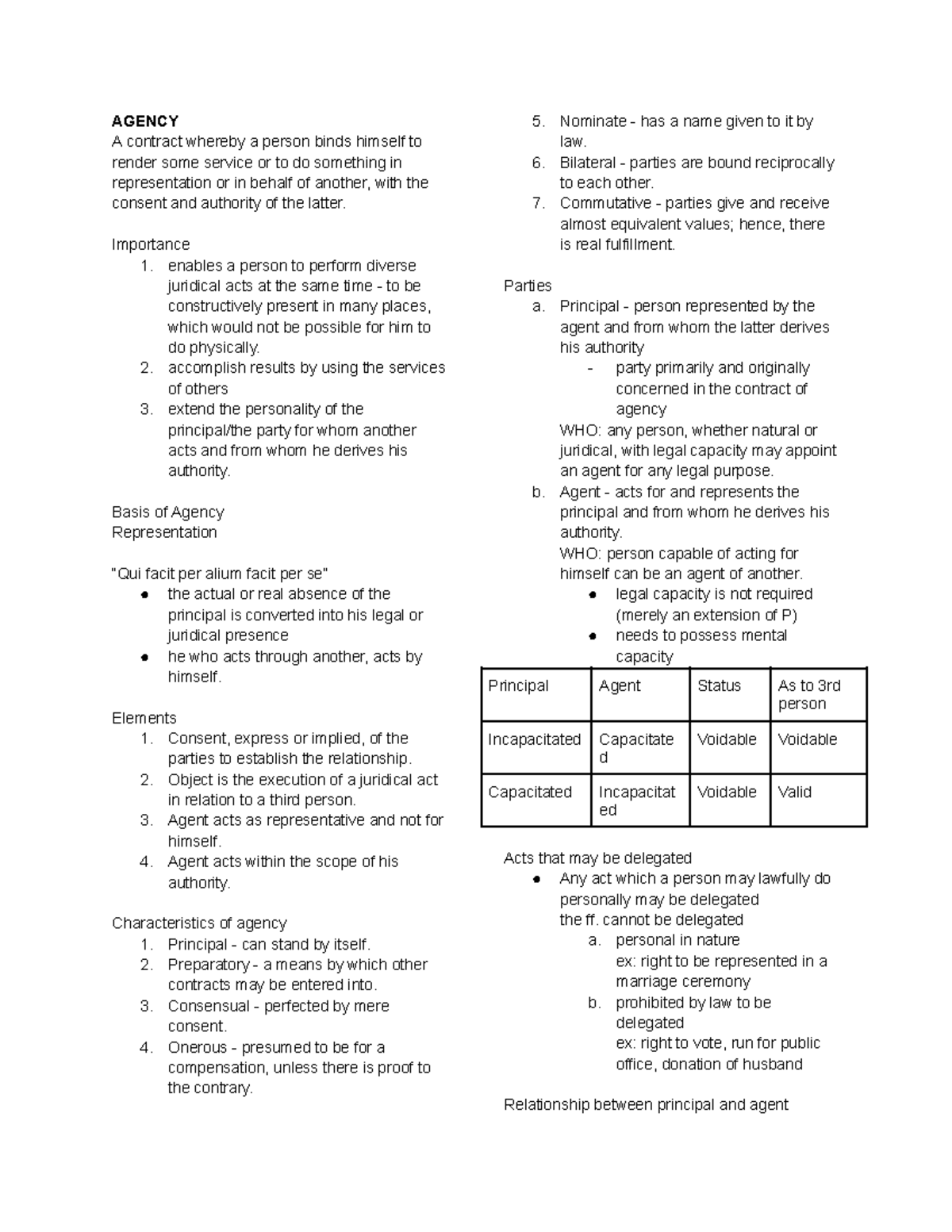 AGENCY
A contract whereby a person binds himself to render some service or to do something in representation or in behalf of another, with the consent and authority of the latter.

Importance
1. enables a person to perform diverse juridical acts at the same time - to be constructively present in many places, which would not be possible for him to do physically.
2. accomplish results by using the services of others
3. extend the personality of the principal/the party for whom another acts and from whom he derives his authority.

Basis of Agency
Representation

"Qui facit per alium facit per se"
• the actual or real absence of the principal is converted into his legal or juridical presence
• he who acts through another, acts by himself.

Elements
1. Consent, express or implied, of the parties to establish the relationship.
2. Object is the execution of a juridical act in relation to a third person.
3. Agent acts as representative and not for himself.
4. Agent acts within the scope of his authority.

Characteristics of agency
1. Principal - can stand by itself.
2. Preparatory - a means by which other contracts may be entered into.
3. Consensual - perfected by mere consent.
4. Onerous - presumed to be for a compensation, unless there is proof to the contrary.
5. Nominate - has a name given to it by law.
6. Bilateral - parties are bound reciprocally to each other.
7. Commutative - parties give and receive almost equivalent values; hence, there is real fulfillment.

Parties
a. Principal - person represented by the agent and from whom the latter derives his authority
- party primarily and originally concerned in the contract of agency
WHO: any person, whether natural or juridical, with legal capacity may appoint an agent for any legal purpose.
b. Agent - acts for and represents the principal and from whom he derives his authority.
WHO: person capable of acting for himself can be an agent of another.
• legal capacity is not required (merely an extension of P)
• needs to possess mental capacity

| Principal | Agent | Status | As to 3rd person |
|---|---|---|---|
| Incapacitated | Capacitated | Voidable | Voidable |
| Capacitated | Incapacitated | Voidable | Valid |

Acts that may be delegated
• Any act which a person may lawfully do personally may be delegated
the ff. cannot be delegated
a. personal in nature
ex: right to be represented in a marriage ceremony
b. prohibited by law to be delegated
ex: right to vote, run for public office, donation of husband

Relationship between principal and agent